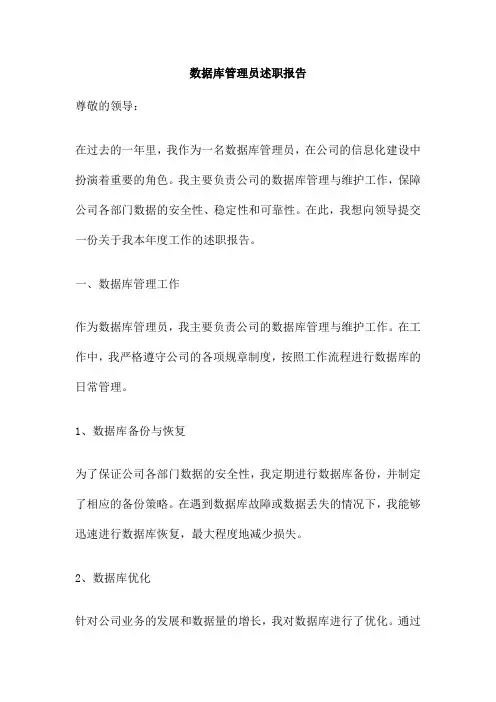 数据库管理员述职报告

尊敬的领导：

在过去的一年里，我作为一名数据库管理员，在公司的信息化建设中扮演着重要的角色。我主要负责公司的数据库管理与维护工作，保障公司各部门数据的安全性、稳定性和可靠性。在此，我想向领导提交一份关于我本年度工作的述职报告。

一、数据库管理工作

作为数据库管理员，我主要负责公司的数据库管理与维护工作。在工作中，我严格遵守公司的各项规章制度，按照工作流程进行数据库的日常管理。

1、数据库备份与恢复

为了保证公司各部门数据的安全性，我定期进行数据库备份，并制定了相应的备份策略。在遇到数据库故障或数据丢失的情况下，我能够迅速进行数据库恢复，最大程度地减少损失。

2、数据库优化

针对公司业务的发展和数据量的增长，我对数据库进行了优化。通过